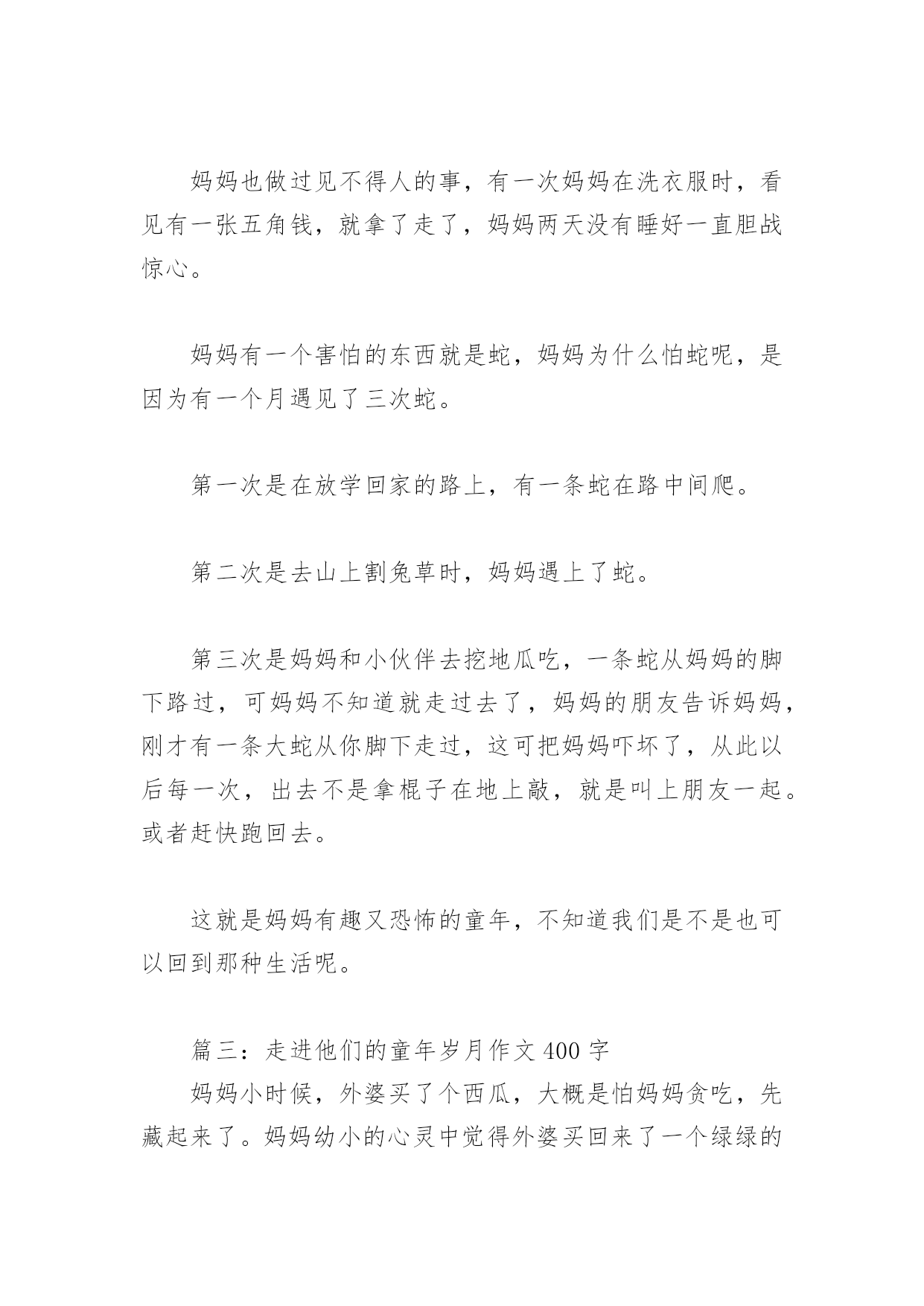 妈妈也做过见不得人的事，有一次妈妈在洗衣服时，看见有一张五角钱，就拿了走了，妈妈两天没有睡好一直胆战惊心。

妈妈有一个害怕的东西就是蛇，妈妈为什么怕蛇呢，是因为有一个月遇见了三次蛇。

第一次是在放学回家的路上，有一条蛇在路中间爬。

第二次是去山上割兔草时，妈妈遇上了蛇。

第三次是妈妈和小伙伴去挖地瓜吃，一条蛇从妈妈的脚下路过，可妈妈不知道就走过去了，妈妈的朋友告诉妈妈，刚才有一条大蛇从你脚下走过，这可把妈妈吓坏了，从此以后每一次，出去不是拿棍子在地上敲，就是叫上朋友一起。或者赶快跑回去。

这就是妈妈有趣又恐怖的童年，不知道我们是不是也可以回到那种生活呢。

篇三：走进他们的童年岁月作文 400 字
妈妈小时候，外婆买了个西瓜，大概是怕妈妈贪吃，先藏起来了。妈妈幼小的心灵中觉得外婆买回来了一个绿绿的